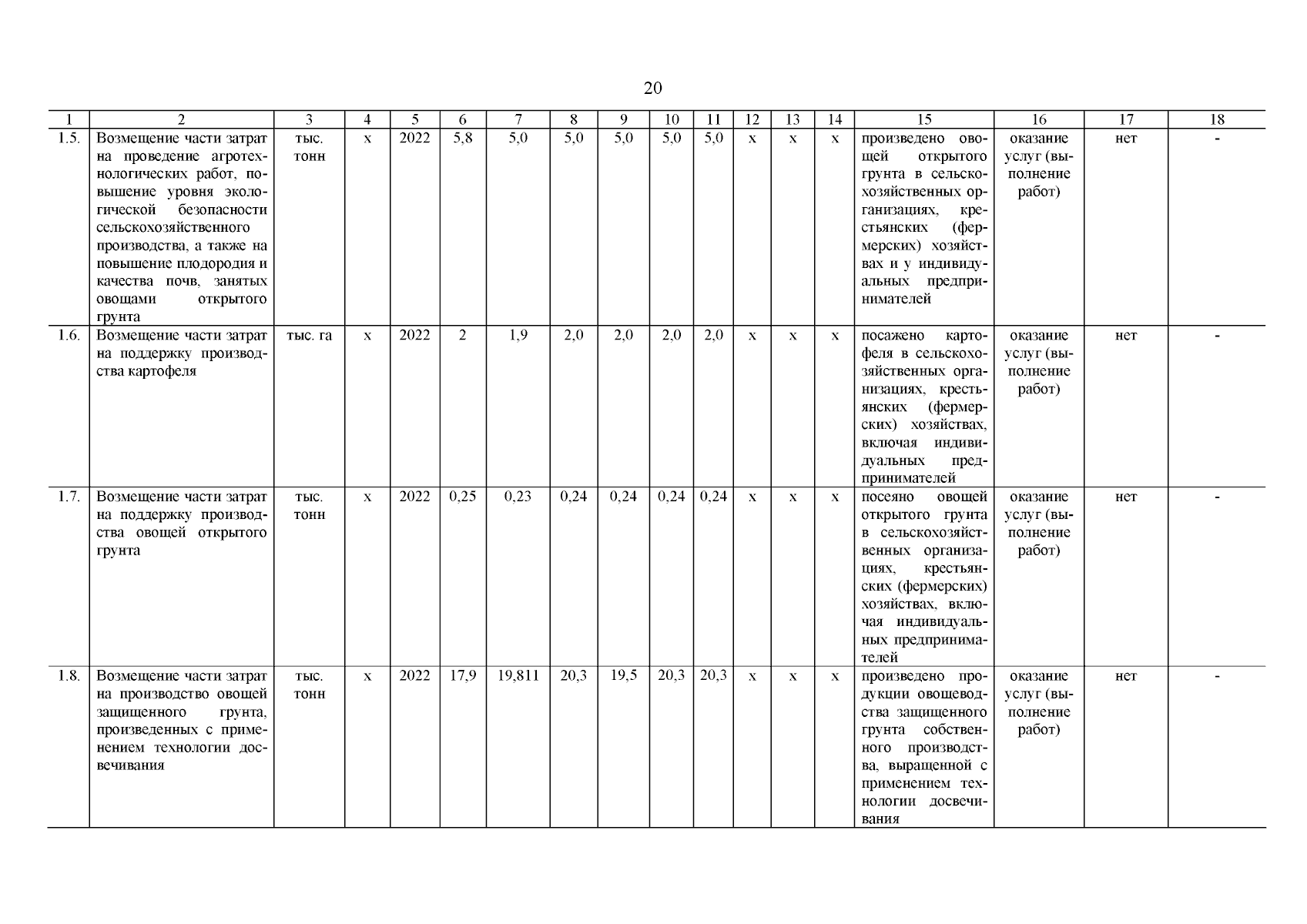 20

| 1 | 2 | 3 | 4 | 5 | 6 | 7 | 8 | 9 | 10 | 11 | 12 | 13 | 14 | 15 | 16 | 17 | 18 |
|---|---|---|---|---|---|---|---|---|---|---|---|---|---|---|---|---|---|
| 1.5. | Возмещение части затрат на проведение агротехнологических работ, повышение уровня экологической безопасности сельскохозяйственного производства, а также на повышение плодородия и качества почв, занятых овощами открытого грунта | тыс. тонн | х | 2022 | 5,8 | 5,0 | 5,0 | 5,0 | 5,0 | 5,0 | х | х | х | произведено овощей открытого грунта в сельскохозяйственных организациях, крестьянских (фермерских) хозяйствах и у индивидуальных предпринимателей | оказание услуг (выполнение работ) | нет | - |
| 1.6. | Возмещение части затрат на поддержку производства картофеля | тыс. га | х | 2022 | 2 | 1,9 | 2,0 | 2,0 | 2,0 | 2,0 | х | х | х | посажено картофеля в сельскохозяйственных организациях, крестьянских (фермерских) хозяйствах, включая индивидуальных предпринимателей | оказание услуг (выполнение работ) | нет | - |
| 1.7. | Возмещение части затрат на поддержку производства овощей открытого грунта | тыс. тонн | х | 2022 | 0,25 | 0,23 | 0,24 | 0,24 | 0,24 | 0,24 | х | х | х | посеяно овощей открытого грунта в сельскохозяйственных организациях, крестьянских (фермерских) хозяйствах, включая индивидуальных предпринимателей | оказание услуг (выполнение работ) | нет | - |
| 1.8. | Возмещение части затрат на производство овощей защищенного грунта, произведенных с применением технологии досвечивания | тыс. тонн | х | 2022 | 17,9 | 19,811 | 20,3 | 19,5 | 20,3 | 20,3 | х | х | х | произведено продукции овощеводства защищенного грунта собственного производства, выращенной с применением технологии досвечивания | оказание услуг (выполнение работ) | нет | - |